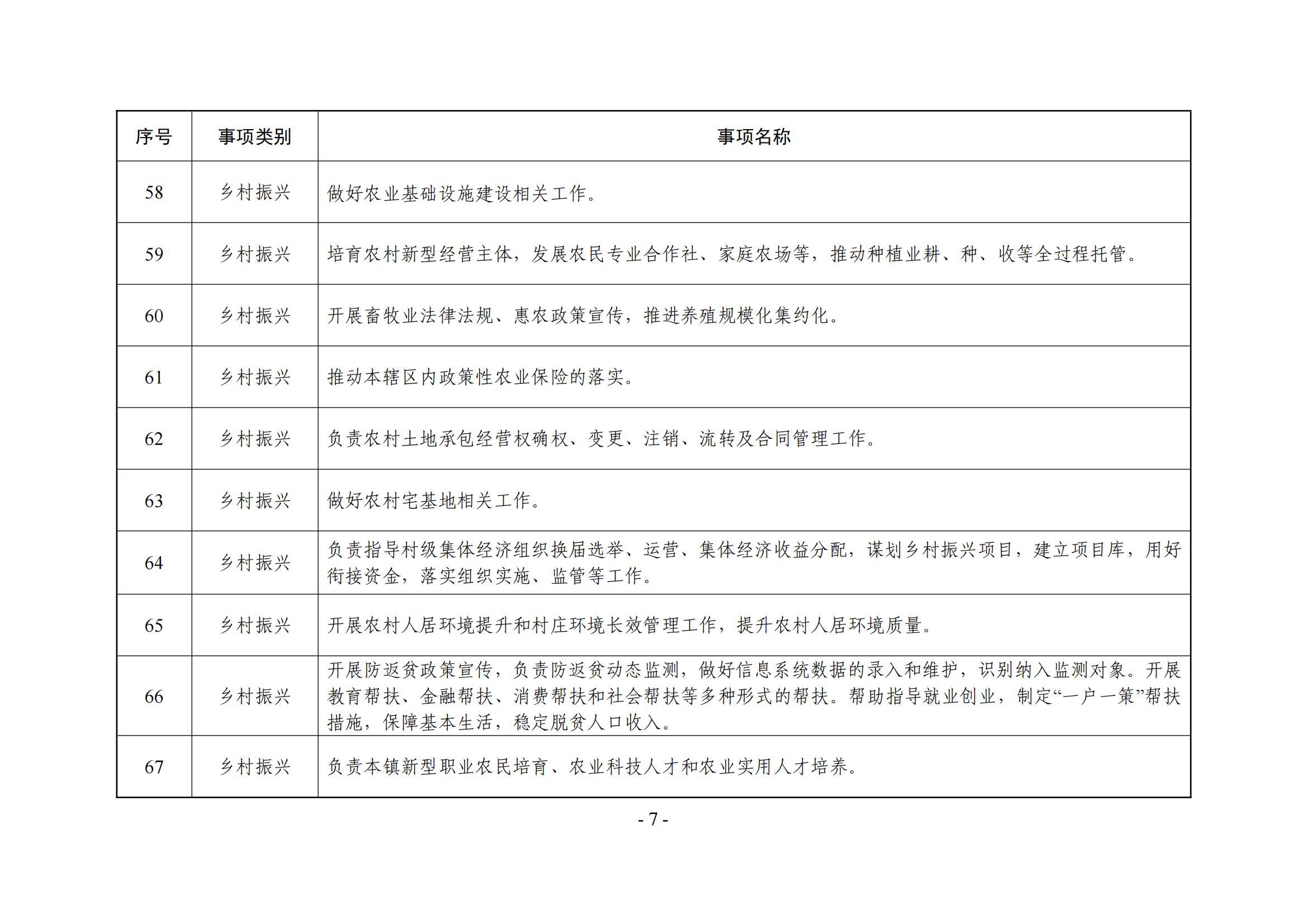 | 序号 | 事项类别 | 事项名称 |
|---|---|---|
| 58 | 乡村振兴 | 做好农业基础设施建设相关工作。 |
| 59 | 乡村振兴 | 培育农村新型经营主体，发展农民专业合作社、家庭农场等，推动种植业耕、种、收等全过程托管。 |
| 60 | 乡村振兴 | 开展畜牧业法律法规、惠农政策宣传，推进养殖规模化集约化。 |
| 61 | 乡村振兴 | 推动本辖区内政策性农业保险的落实。 |
| 62 | 乡村振兴 | 负责农村土地承包经营权确权、变更、注销、流转及合同管理工作。 |
| 63 | 乡村振兴 | 做好农村宅基地相关工作。 |
| 64 | 乡村振兴 | 负责指导村级集体经济组织换届选举、运营、集体经济收益分配，谋划乡村振兴项目，建立项目库，用好衔接资金，落实组织实施、监管等工作。 |
| 65 | 乡村振兴 | 开展农村人居环境提升和村庄环境长效管理工作，提升农村人居环境质量。 |
| 66 | 乡村振兴 | 开展防返贫政策宣传，负责防返贫动态监测，做好信息系统数据的录入和维护，识别纳入监测对象。开展教育帮扶、金融帮扶、消费帮扶和社会帮扶等多种形式的帮扶。帮助指导就业创业，制定“一户一策”帮扶措施，保障基本生活，稳定脱贫人口收入。 |
| 67 | 乡村振兴 | 负责本镇新型职业农民培育、农业科技人才和农业实用人才培养。 |

- 7 -